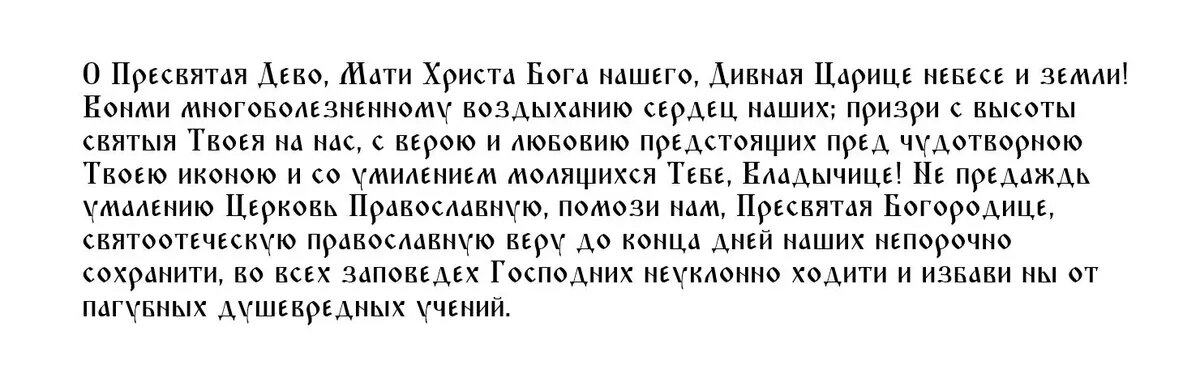 О Пресвятая Дево, Мати Христа Бога нашего, Дивная Царице небесе и земли! Вонми многоболезненному воздыханию сердец наших; призри с высоты святыя Твоея на нас, с верою и любовию предстоящих пред чудотворною Твоею иконою и со умилением молящихся Тебе, Владычице! Не предаждь умалению Церковь Православную, помози нам, Пресвятая Богородице, святоотеческую православную веру до конца дней наших непорочно сохранити, во всех заповедех Господних неуклонно ходити и избави ны от пагубных душевредных учений.